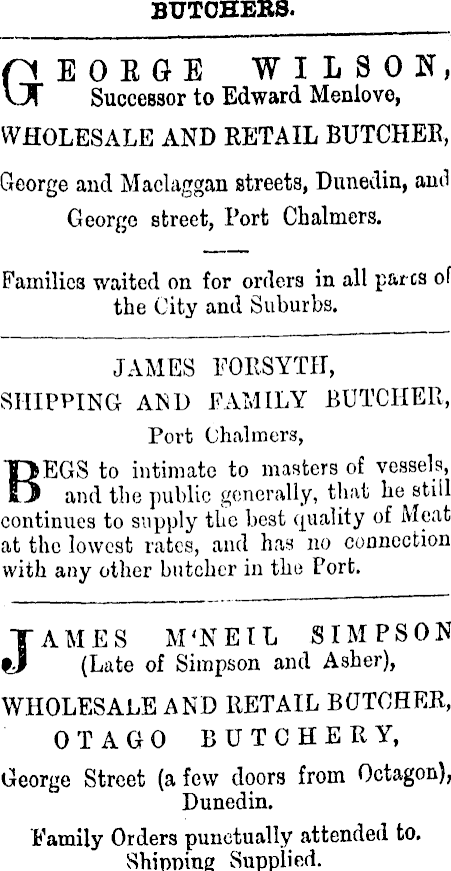 BUTCHERS.

GEORGE WILSON, Successor to Edward Menlove,

WHOLESALE AND RETAIL BUTCHER,

George and Maclaggan streets, Dunedin, and George street, Port Chalmers.

Families waited on for orders in all parts of the City and Suburbs.

JAMES FORSYTH,

SHIPPING AND FAMILY BUTCHER,

Port Chalmers,

BEGS to intimate to masters of vessels, and the public generally, that he still continues to supply the best quality of Meat at the lowest rates, and has no connection with any other butcher in the Port.

JAMES M'NEIL SIMPSON (Late of Simpson and Asher),

WHOLESALE AND RETAIL BUTCHER,

OTAGO BUTCHERY,

George Street (a few doors from Octagon), Dunedin.

Family Orders punctually attended to. Shipping Supplied.